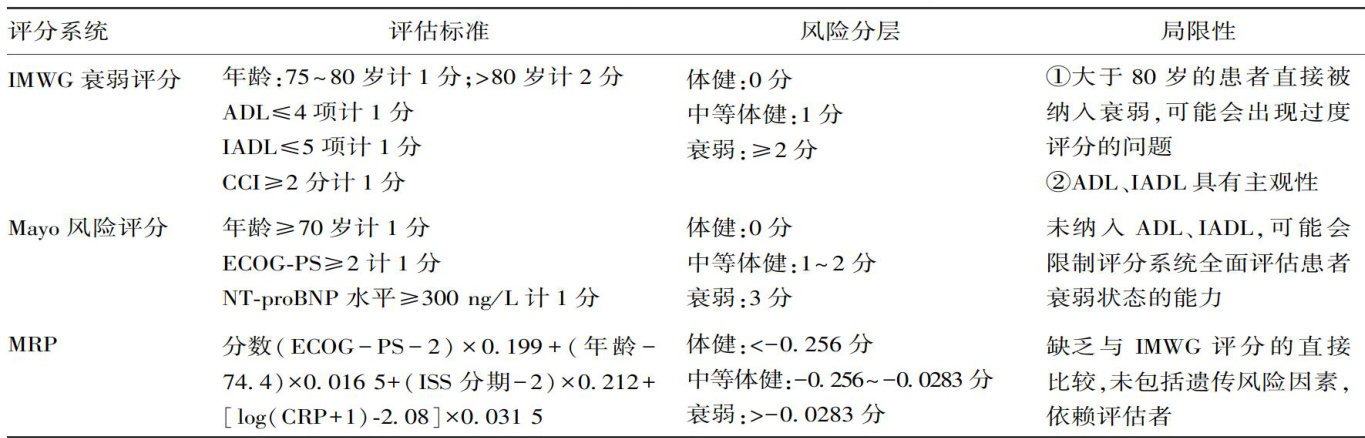 | 评分系统 | 评估标准 | 风险分层 | 局限性 |
|---|---|---|---|
| IMWG衰弱评分 | 年龄:75~80岁计1分;>80岁计2分 ADL≤4项计1分 IADL≤5项计1分 CCI≥2分计1分 | 体健:0分 中等体健:1分 衰弱:≥2分 | ①大于80岁的患者直接被纳入衰弱,可能会出现过度评分的问题 ②ADL、IADL具有主观性 |
| Mayo风险评分 | 年龄≥70岁计1分 ECOG-PS≥2计1分 NT-proBNP水平≥300 ng/L计1分 | 体健:0分 中等体健:1~2分 衰弱:3分 | 未纳入ADL、IADL,可能会限制评分系统全面评估患者衰弱状态的能力 |
| MRP | 分数(ECOG-PS-2)×0.199+(年龄-74.4)×0.016 5+(ISS分期-2)×0.212+[log(CRP+1)-2.08]×0.031 5 | 体健:<-0.256分 中等体健:-0.256~-0.0283分 衰弱:>-0.0283分 | 缺乏与IMWG评分的直接比较,未包括遗传风险因素,依赖评估者 |